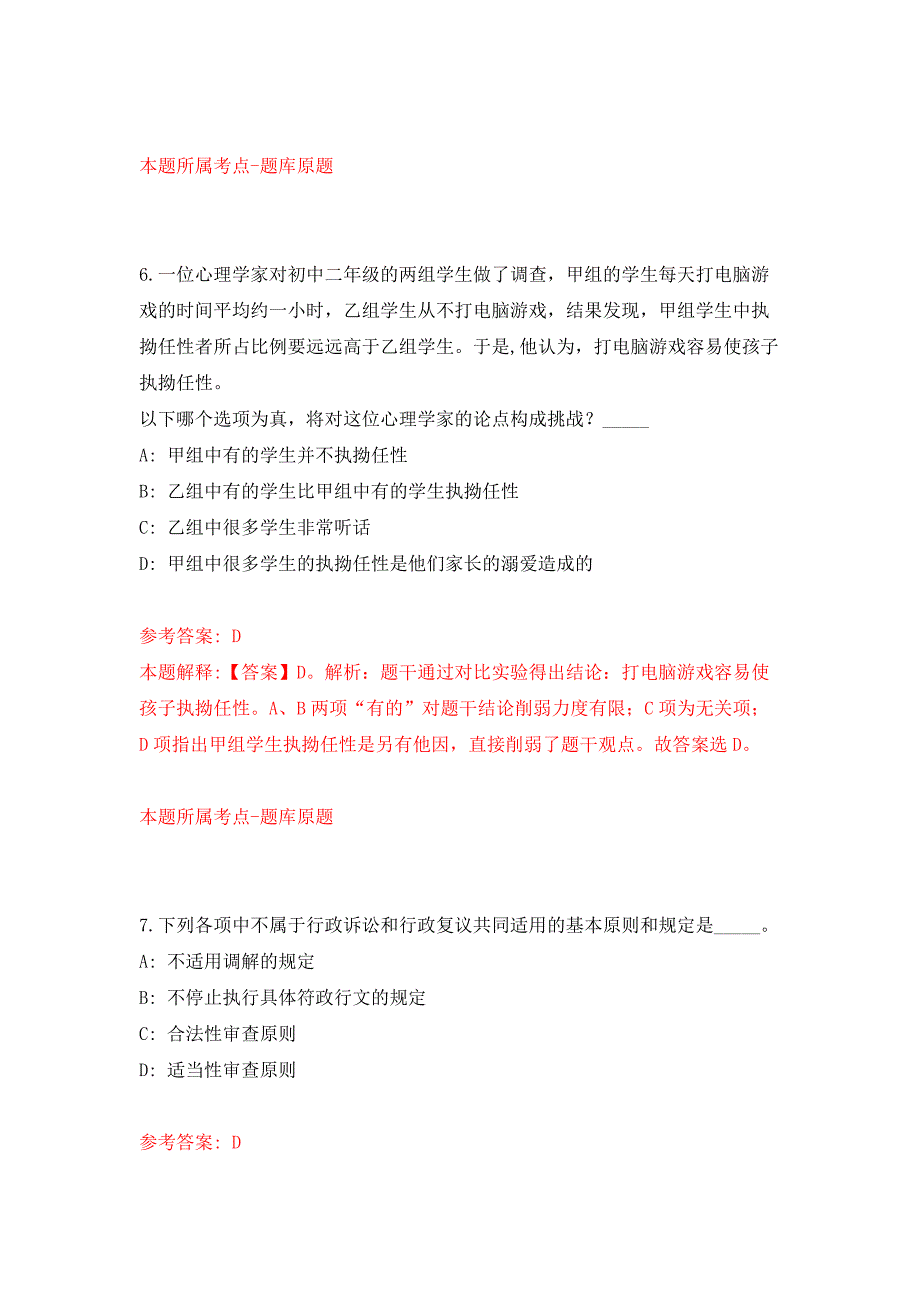 本题所属考点-题库原题

6.一位心理学家对初中二年级的两组学生做了调查，甲组的学生每天打电脑游戏的时间平均约一小时，乙组学生从不打电脑游戏，结果发现，甲组学生中执拗任性者所占比例要远远高于乙组学生。于是,他认为，打电脑游戏容易使孩子执拗任性。
以下哪个选项为真，将对这位心理学家的论点构成挑战？_____
A: 甲组中有的学生并不执拗任性
B: 乙组中有的学生比甲组中有的学生执拗任性
C: 乙组中很多学生非常听话
D: 甲组中很多学生的执拗任性是他们家长的溺爱造成的

参考答案: D
本题解释:【答案】D。解析：题干通过对比实验得出结论：打电脑游戏容易使孩子执拗任性。A、B两项“有的”对题干结论削弱力度有限；C项为无关项；D项指出甲组学生执拗任性是另有他因，直接削弱了题干观点。故答案选D。

本题所属考点-题库原题

7.下列各项中不属于行政诉讼和行政复议共同适用的基本原则和规定是_____。
A: 不适用调解的规定
B: 不停止执行具体符政行文的规定
C: 合法性审查原则
D: 适当性审查原则

参考答案: D